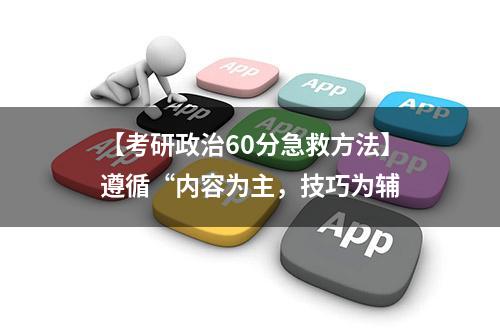 App

App

App

App

App

App

App

App

【考研政治60分急救方法】
遵循“内容为主，技巧为辅